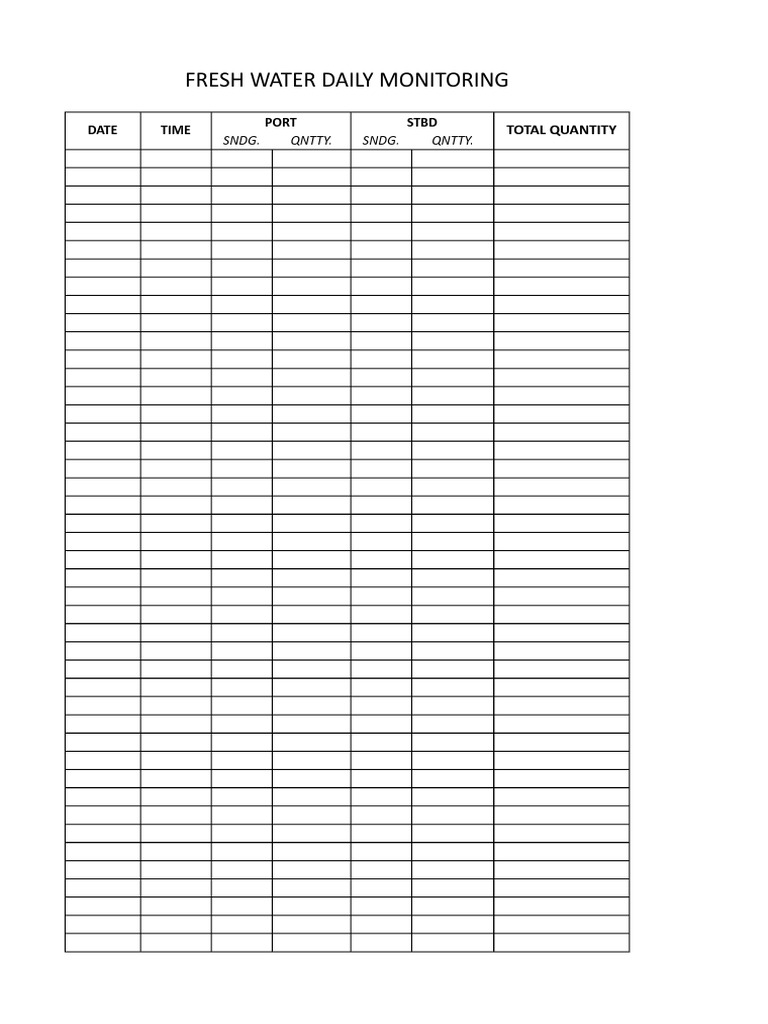 FRESH WATER DAILY MONITORING

| DATE | TIME | PORT SNDG. | PORT QNTTY. | STBD SNDG. | STBD QNTTY. | TOTAL QUANTITY |
|---|---|---|---|---|---|---|
| | | | | | | |